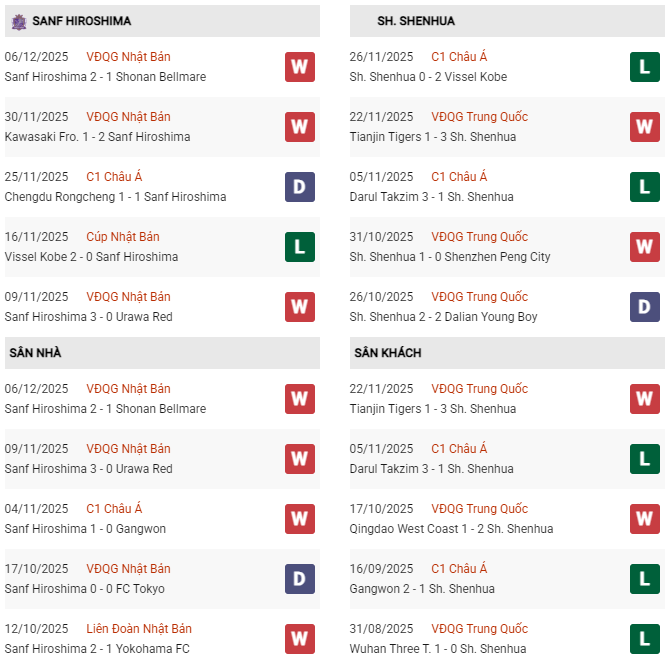 SANF HIROSHIMA

06/12/2025 VĐQG Nhật Bản
Sanf Hiroshima 2 - 1 Shonan Bellmare W

30/11/2025 VĐQG Nhật Bản
Kawasaki Fro. 1 - 2 Sanf Hiroshima W

25/11/2025 C1 Châu Á
Chengdu Rongcheng 1 - 1 Sanf Hiroshima D

16/11/2025 Cúp Nhật Bản
Vissel Kobe 2 - 0 Sanf Hiroshima L

09/11/2025 VĐQG Nhật Bản
Sanf Hiroshima 3 - 0 Urawa Red W

SÂN NHÀ

06/12/2025 VĐQG Nhật Bản
Sanf Hiroshima 2 - 1 Shonan Bellmare W

09/11/2025 VĐQG Nhật Bản
Sanf Hiroshima 3 - 0 Urawa Red W

04/11/2025 C1 Châu Á
Sanf Hiroshima 1 - 0 Gangwon W

17/10/2025 VĐQG Nhật Bản
Sanf Hiroshima 0 - 0 FC Tokyo D

12/10/2025 Liên Đoàn Nhật Bản
Sanf Hiroshima 2 - 1 Yokohama FC W

SH. SHENHUA

26/11/2025 C1 Châu Á
Sh. Shenhua 0 - 2 Vissel Kobe L

22/11/2025 VĐQG Trung Quốc
Tianjin Tigers 1 - 3 Sh. Shenhua W

05/11/2025 C1 Châu Á
Darul Takzim 3 - 1 Sh. Shenhua L

31/10/2025 VĐQG Trung Quốc
Sh. Shenhua 1 - 0 Shenzhen Peng City W

26/10/2025 VĐQG Trung Quốc
Sh. Shenhua 2 - 2 Dalian Young Boy D

SÂN KHÁCH

22/11/2025 VĐQG Trung Quốc
Tianjin Tigers 1 - 3 Sh. Shenhua W

05/11/2025 C1 Châu Á
Darul Takzim 3 - 1 Sh. Shenhua L

17/10/2025 VĐQG Trung Quốc
Qingdao West Coast 1 - 2 Sh. Shenhua W

16/09/2025 C1 Châu Á
Gangwon 2 - 1 Sh. Shenhua L

31/08/2025 VĐQG Trung Quốc
Wuhan Three T. 1 - 0 Sh. Shenhua L